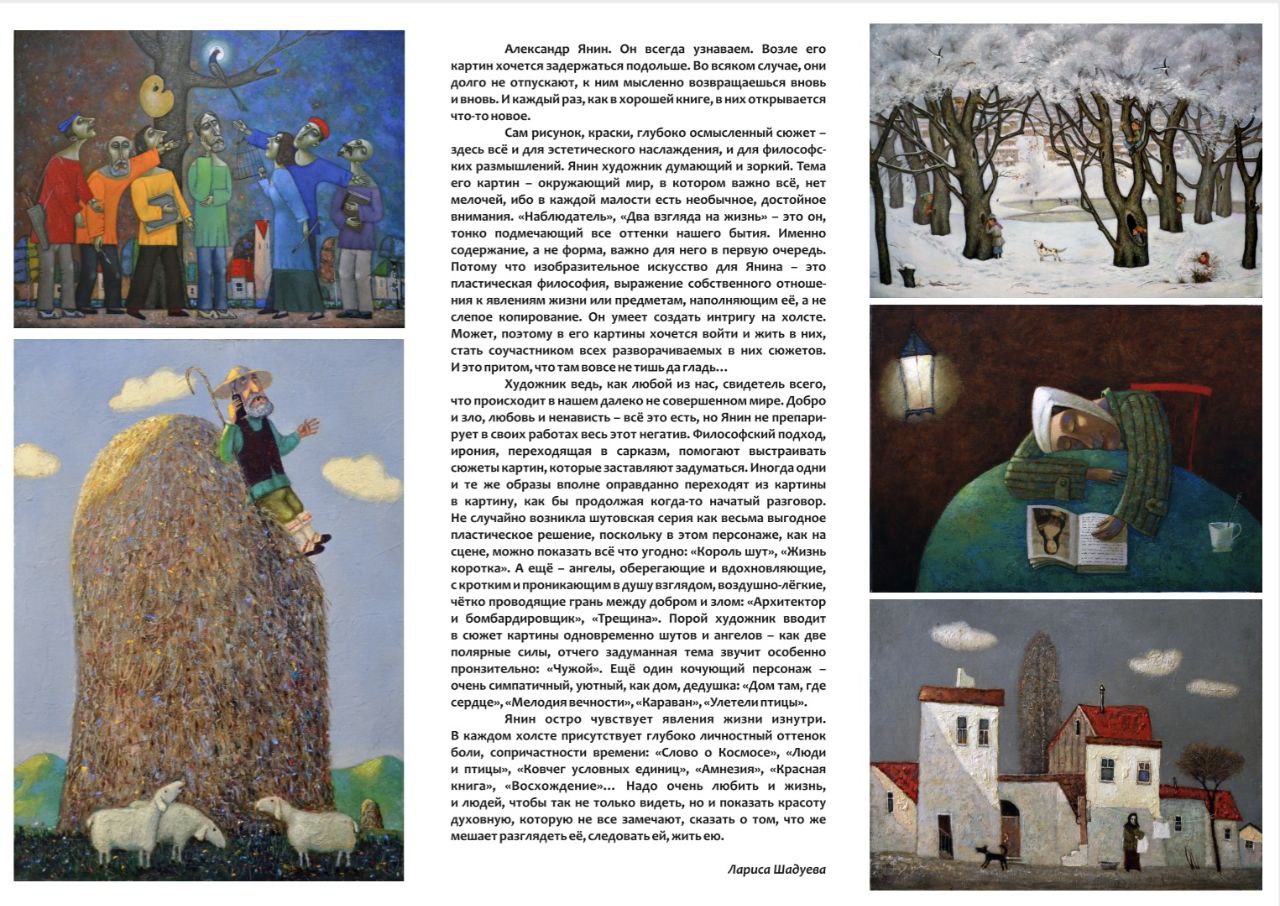 Александр Янин. Он всегда узнаваем. Возле его картин хочется задержаться подольше. Во всяком случае, они долго не отпускают, к ним мысленно возвращаешься вновь и вновь. И каждый раз, как в хорошей книге, в них открывается что-то новое.

Сам рисунок, краски, глубоко осмысленный сюжет – здесь всё и для эстетического наслаждения, и для философских размышлений. Янин художник думающий и зоркий. Тема его картин – окружающий мир, в котором важно всё, нет мелочей, ибо в каждой малости есть необычное, достойное внимания. «Наблюдатель», «Два взгляда на жизнь» – это он, тонко подмечающий все оттенки нашего бытия. Именно содержание, а не форма, важно для него в первую очередь. Потому что изобразительное искусство для Янина – это пластическая философия, выражение собственного отношения к явлениям жизни или предметам, наполняющим её, а не слепое копирование. Он умеет создать интригу на холсте. Может, поэтому в его картины хочется войти и жить в них, стать соучастником всех разворачиваемых в них сюжетов. И это притом, что там вовсе не тишь да гладь…

Художник ведь, как любой из нас, свидетель всего, что происходит в нашем далеко не совершенном мире. Добро и зло, любовь и ненависть – всё это есть, но Янин не препарирует в своих работах весь этот негатив. Философский подход, ирония, переходящая в сарказм, помогают выстраивать сюжеты картин, которые заставляют задуматься. Иногда одни и те же образы вполне оправданно переходят из картины в картину, как бы продолжая когда-то начатый разговор. Не случайно возникла шутовская серия как весьма выгодное пластическое решение, поскольку в этом персонаже, как на сцене, можно показать всё что угодно: «Король шут», «Жизнь коротка». А ещё – ангелы, оберегающие и вдохновляющие, с кротким и проникающим в душу взглядом, воздушно-лёгкие, чётко проводящие грань между добром и злом: «Архитектор и бомбардировщик», «Трещина». Порой художник вводит в сюжет картины одновременно шутов и ангелов – как две полярные силы, отчего задуманная тема звучит особенно пронзительно: «Чужой». Ещё один кочующий персонаж – очень симпатичный, уютный, как дом, дедушка: «Дом там, где сердце», «Мелодия вечности», «Караван», «Улетели птицы».

Янин остро чувствует явления жизни изнутри. В каждом холсте присутствует глубоко личностный оттенок боли, сопричастности времени: «Слово о Космосе», «Люди и птицы», «Ковчег условных единиц», «Амнезия», «Красная книга», «Восхождение»… Надо очень любить и жизнь, и людей, чтобы так не только видеть, но и показать красоту духовную, которую не все замечают, сказать о том, что же мешает разглядеть её, следовать ей, жить ею.

Лариса Шадуева